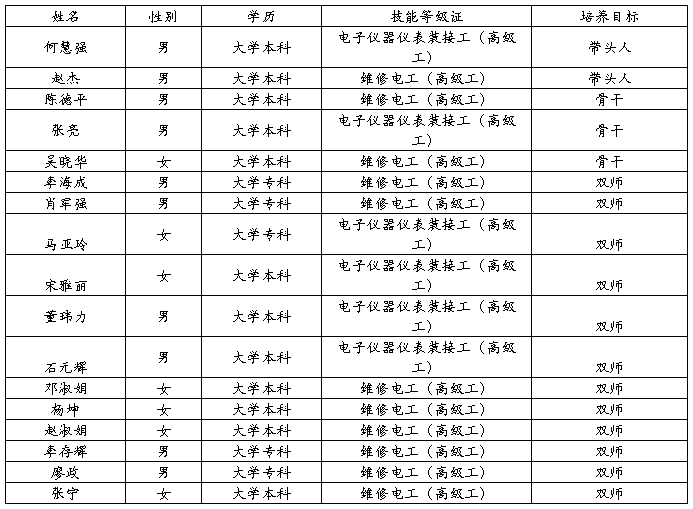 | 姓名 | 性别 | 学历 | 技能等级证 | 培养目标 |
|---|---|---|---|---|
| 何慧强 | 男 | 大学本科 | 电子仪器仪表装接工（高级工） | 带头人 |
| 赵杰 | 男 | 大学本科 | 维修电工（高级工） | 带头人 |
| 陈德平 | 男 | 大学本科 | 维修电工（高级工） | 骨干 |
| 张亮 | 男 | 大学本科 | 电子仪器仪表装接工（高级工） | 骨干 |
| 吴晓华 | 女 | 大学本科 | 维修电工（高级工） | 骨干 |
| 李海成 | 男 | 大学专科 | 维修电工（高级工） | 双师 |
| 肖军强 | 男 | 大学专科 | 维修电工（高级工） | 双师 |
| 马亚玲 | 女 | 大学专科 | 电子仪器仪表装接工（高级工） | 双师 |
| 宋雅丽 | 女 | 大学本科 | 电子仪器仪表装接工（高级工） | 双师 |
| 董玮力 | 男 | 大学本科 | 电子仪器仪表装接工（高级工） | 双师 |
| 石元辉 | 男 | 大学本科 | 电子仪器仪表装接工（高级工） | 双师 |
| 邓淑娟 | 女 | 大学本科 | 维修电工（高级工） | 双师 |
| 杨坤 | 女 | 大学本科 | 维修电工（高级工） | 双师 |
| 赵淑娟 | 女 | 大学本科 | 维修电工（高级工） | 双师 |
| 李存辉 | 男 | 大学专科 | 维修电工（高级工） | 双师 |
| 廖政 | 男 | 大学专科 | 维修电工（高级工） | 双师 |
| 张宁 | 女 | 大学本科 | 维修电工（高级工） | 双师 |